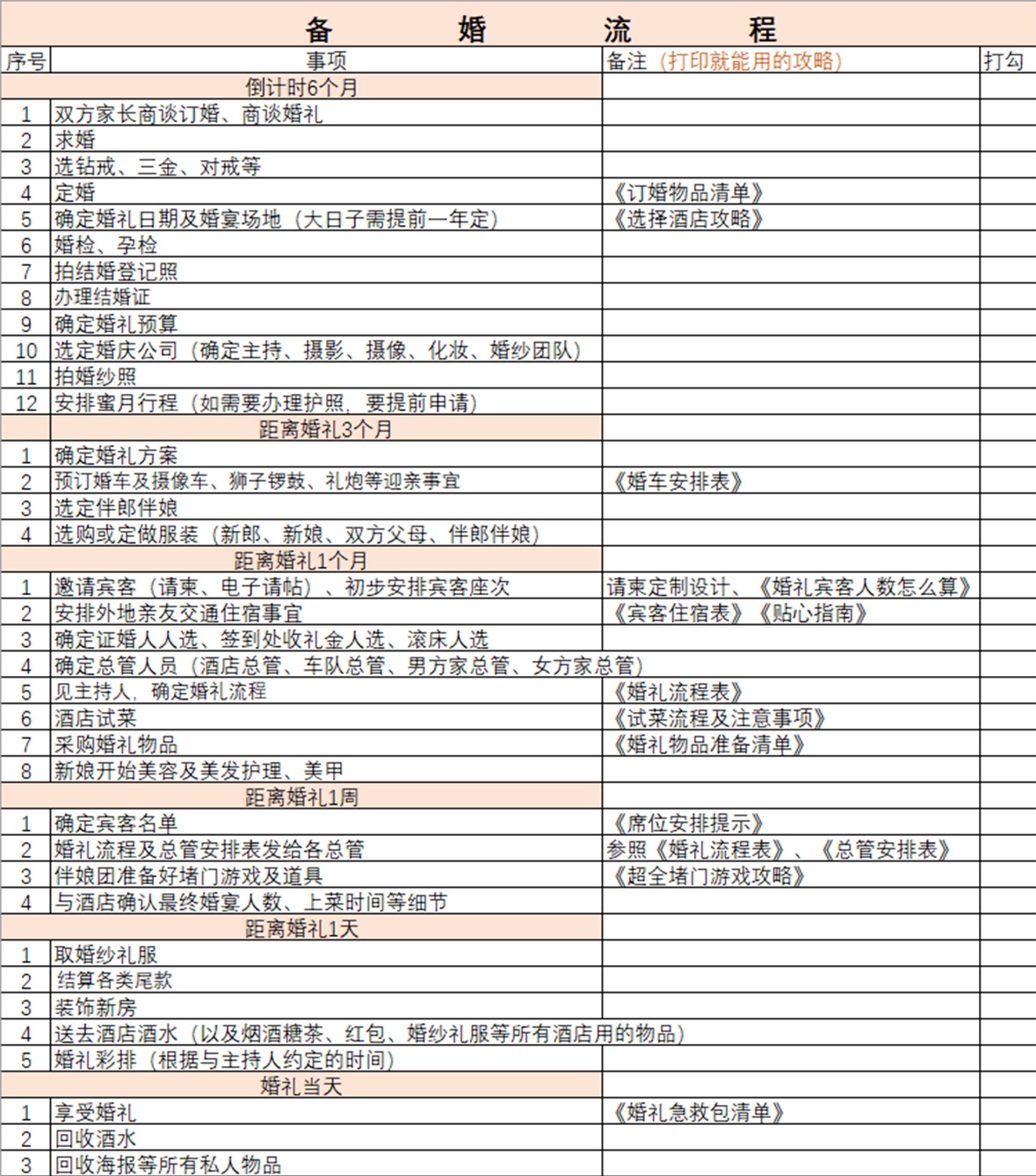 备　　婚　　流　　程

| 序号 | 事项 | 备注（打印就能用的攻略） | 打勾 |
|---|---|---|---|
| | 倒计时6个月 | | |
| 1 | 双方家长商谈订婚、商谈婚礼 | | |
| 2 | 求婚 | | |
| 3 | 选钻戒、三金、对戒等 | | |
| 4 | 定婚 | 《订婚物品清单》 | |
| 5 | 确定婚礼日期及婚宴场地（大日子需提前一年定） | 《选择酒店攻略》 | |
| 6 | 婚检、孕检 | | |
| 7 | 拍结婚登记照 | | |
| 8 | 办理结婚证 | | |
| 9 | 确定婚礼预算 | | |
| 10 | 选定婚庆公司（确定主持、摄影、摄像、化妆、婚纱团队） | | |
| 11 | 拍婚纱照 | | |
| 12 | 安排蜜月行程（如需要办理护照，要提前申请） | | |
| | 距离婚礼3个月 | | |
| 1 | 确定婚礼方案 | | |
| 2 | 预订婚车及摄像车、狮子锣鼓、礼炮等迎亲事宜 | 《婚车安排表》 | |
| 3 | 选定伴郎伴娘 | | |
| 4 | 选购或定做服装（新郎、新娘、双方父母、伴郎伴娘） | | |
| | 距离婚礼1个月 | | |
| 1 | 邀请宾客（请柬、电子请帖）、初步安排宾客座次 | 请柬定制设计、《婚礼宾客人数怎么算》 | |
| 2 | 安排外地亲友交通住宿事宜 | 《宾客住宿表》《贴心指南》 | |
| 3 | 确定证婚人人选、签到处收礼金人选、滚床人选 | | |
| 4 | 确定总管人员（酒店总管、车队总管、男方家总管、女方家总管） | | |
| 5 | 见主持人，确定婚礼流程 | 《婚礼流程表》 | |
| 6 | 酒店试菜 | 《试菜流程及注意事项》 | |
| 7 | 采购婚礼物品 | 《婚礼物品准备清单》 | |
| 8 | 新娘开始美容及美发护理、美甲 | | |
| | 距离婚礼1周 | | |
| 1 | 确定宾客名单 | 《席位安排提示》 | |
| 2 | 婚礼流程及总管安排表发给各总管 | 参照《婚礼流程表》、《总管安排表》 | |
| 3 | 伴娘团准备好堵门游戏及道具 | 《超全堵门游戏攻略》 | |
| 4 | 与酒店确认最终婚宴人数、上菜时间等细节 | | |
| | 距离婚礼1天 | | |
| 1 | 取婚纱礼服 | | |
| 2 | 结算各类尾款 | | |
| 3 | 装饰新房 | | |
| 4 | 送去酒店酒水（以及烟酒糖茶、红包、婚纱礼服等所有酒店用的物品） | | |
| 5 | 婚礼彩排（根据与主持人约定的时间） | | |
| | 婚礼当天 | | |
| 1 | 享受婚礼 | 《婚礼急救包清单》 | |
| 2 | 回收酒水 | | |
| 3 | 回收海报等所有私人物品 | | |